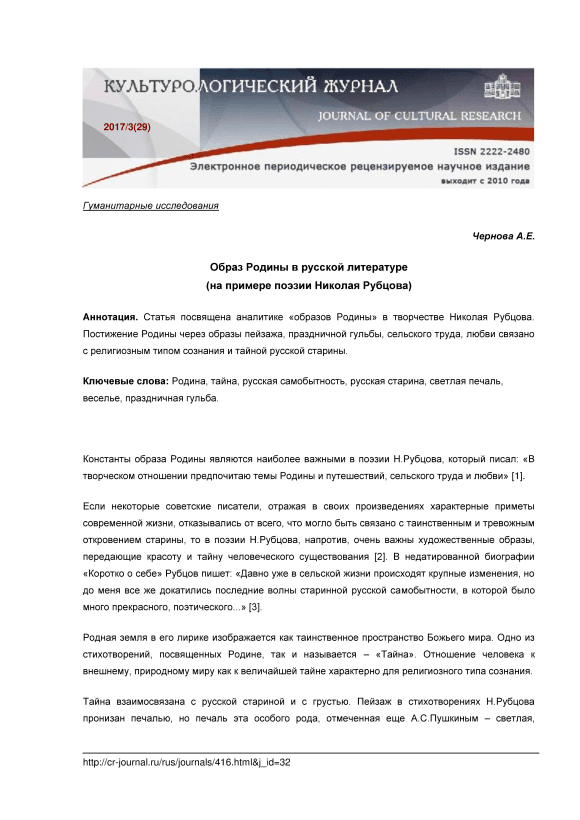 КУЛЬТУРОЛОГИЧЕСКИЙ ЖУРНАЛ
JOURNAL OF CULTURAL RESEARCH
2017/3(29)
ISSN 2222-2480
Электронное периодическое рецензируемое научное издание
выходит с 2010 года

Гуманитарные исследования

Чернова А.Е.

Образ Родины в русской литературе
(на примере поэзии Николая Рубцова)

Аннотация. Статья посвящена аналитике «образов Родины» в творчестве Николая Рубцова. Постижение Родины через образы пейзажа, праздничной гульбы, сельского труда, любви связано с религиозным типом сознания и тайной русской старины.

Ключевые слова: Родина, тайна, русская самобытность, русская старина, светлая печаль, веселье, праздничная гульба.

Константы образа Родины являются наиболее важными в поэзии Н.Рубцова, который писал: «В творческом отношении предпочитаю темы Родины и путешествий, сельского труда и любви» [1].

Если некоторые советские писатели, отражая в своих произведениях характерные приметы современной жизни, отказывались от всего, что могло быть связано с таинственным и тревожным откровением старины, то в поэзии Н.Рубцова, напротив, очень важны художественные образы, передающие красоту и тайну человеческого существования [2]. В недатированной биографии «Коротко о себе» Рубцов пишет: «Давно уже в сельской жизни происходят крупные изменения, но до меня все же докатились последние волны старинной русской самобытности, в которой было много прекрасного, поэтического...» [3].

Родная земля в его лирике изображается как таинственное пространство Божьего мира. Одно из стихотворений, посвященных Родине, так и называется – «Тайна». Отношение человека к внешнему, природному миру как к величайшей тайне характерно для религиозного типа сознания.

Тайна взаимосвязана с русской стариной и с грустью. Пейзаж в стихотворениях Н.Рубцова пронизан печалью, но печаль эта особого рода, отмеченная еще А.С.Пушкиным – светлая,

http://cr-journal.ru/rus/journals/416.html&j_id=32